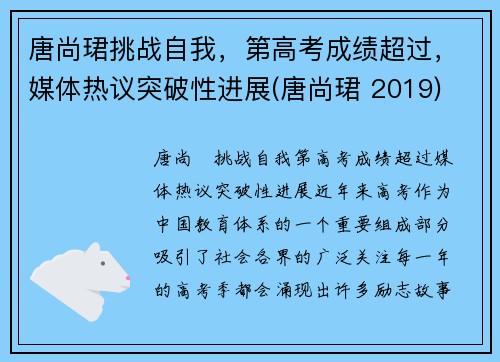 唐尚珺挑战自我，第高考成绩超过，媒体热议突破性进展(唐尚珺 2019)

唐尚 挑战自我第高考成绩超过媒体热议突破性进展近年来高考作为中国教育体系的一个重要组成部分吸引了社会各界的广泛关注每一年的高考季都会涌现出许多励志故事